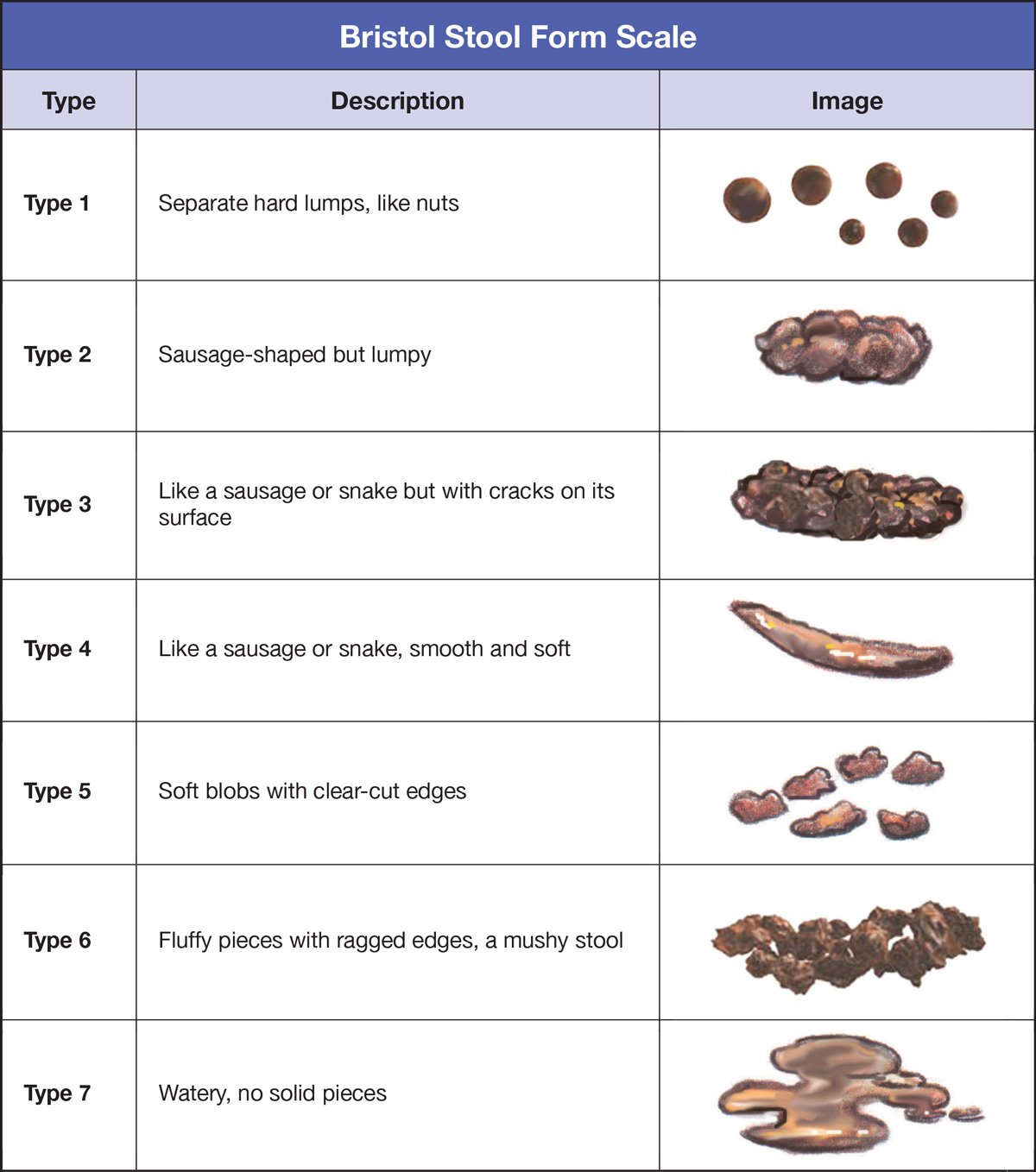 Bristol Stool Form Scale

| Type | Description | Image |
|---|---|---|
| Type 1 | Separate hard lumps, like nuts | |
| Type 2 | Sausage-shaped but lumpy | |
| Type 3 | Like a sausage or snake but with cracks on its surface | |
| Type 4 | Like a sausage or snake, smooth and soft | |
| Type 5 | Soft blobs with clear-cut edges | |
| Type 6 | Fluffy pieces with ragged edges, a mushy stool | |
| Type 7 | Watery, no solid pieces | |